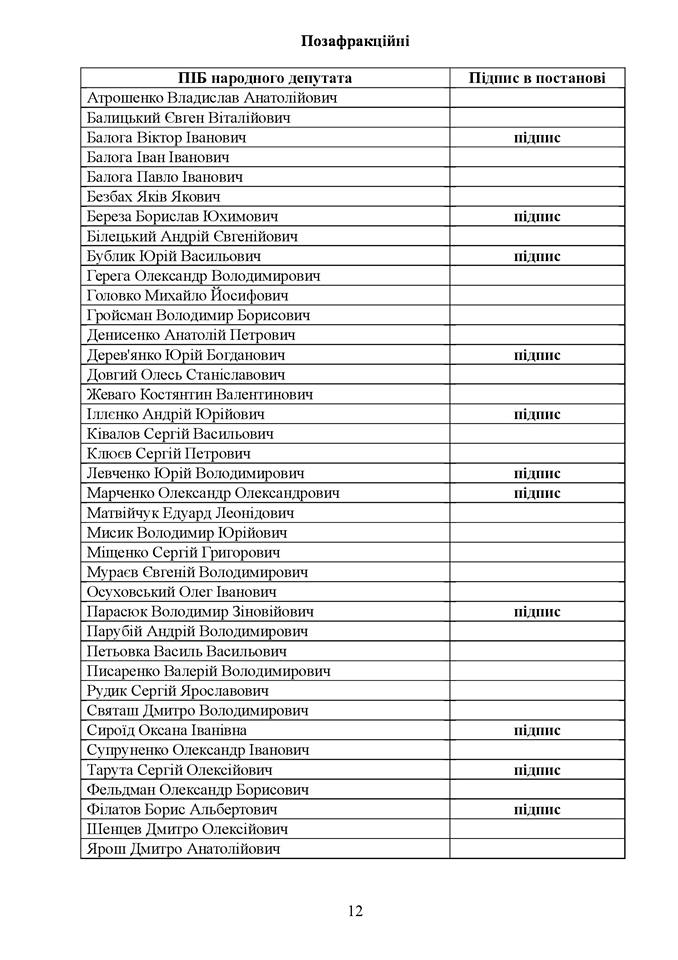 **Позафракційні**

| ПІБ народного депутата | Підпис в постанові |
|---|---|
| Атрошенко Владислав Анатолійович | |
| Балицький Євген Віталійович | |
| Балога Віктор Іванович | підпис |
| Балога Іван Іванович | |
| Балога Павло Іванович | |
| Безбах Яків Якович | |
| Береза Борислав Юхимович | підпис |
| Білецький Андрій Євгенійович | |
| Бублик Юрій Васильович | підпис |
| Герега Олександр Володимирович | |
| Головко Михайло Йосифович | |
| Гройсман Володимир Борисович | |
| Денисенко Анатолій Петрович | |
| Дерев'янко Юрій Богданович | підпис |
| Довгий Олесь Станіславович | |
| Жеваго Костянтин Валентинович | |
| Іллєнко Андрій Юрійович | підпис |
| Ківалов Сергій Васильович | |
| Клюєв Сергій Петрович | |
| Левченко Юрій Володимирович | підпис |
| Марченко Олександр Олександрович | підпис |
| Матвійчук Едуард Леонідович | |
| Мисик Володимир Юрійович | |
| Міщенко Сергій Григорович | |
| Мураєв Євгеній Володимирович | |
| Осуховський Олег Іванович | |
| Парасюк Володимир Зіновійович | підпис |
| Парубій Андрій Володимирович | |
| Петьовка Василь Васильович | |
| Писаренко Валерій Володимирович | |
| Рудик Сергій Ярославович | |
| Святаш Дмитро Володимирович | |
| Сироїд Оксана Іванівна | підпис |
| Супруненко Олександр Іванович | |
| Тарута Сергій Олексійович | підпис |
| Фельдман Олександр Борисович | |
| Філатов Борис Альбертович | підпис |
| Шенцев Дмитро Олексійович | |
| Ярош Дмитро Анатолійович | |

12